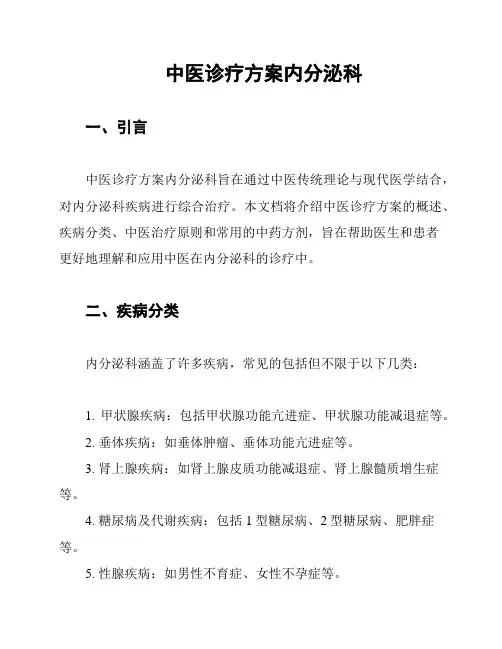 中医诊疗方案内分泌科

一、引言

中医诊疗方案内分泌科旨在通过中医传统理论与现代医学结合，对内分泌科疾病进行综合治疗。本文档将介绍中医诊疗方案的概述、疾病分类、中医治疗原则和常用的中药方剂，旨在帮助医生和患者更好地理解和应用中医在内分泌科的诊疗中。

二、疾病分类

内分泌科涵盖了许多疾病，常见的包括但不限于以下几类：

1. 甲状腺疾病：包括甲状腺功能亢进症、甲状腺功能减退症等。

2. 垂体疾病：如垂体肿瘤、垂体功能亢进症等。

3. 肾上腺疾病：如肾上腺皮质功能减退症、肾上腺髓质增生症等。

4. 糖尿病及代谢疾病：包括 1 型糖尿病、2 型糖尿病、肥胖症等。

5. 性腺疾病：如男性不育症、女性不孕症等。